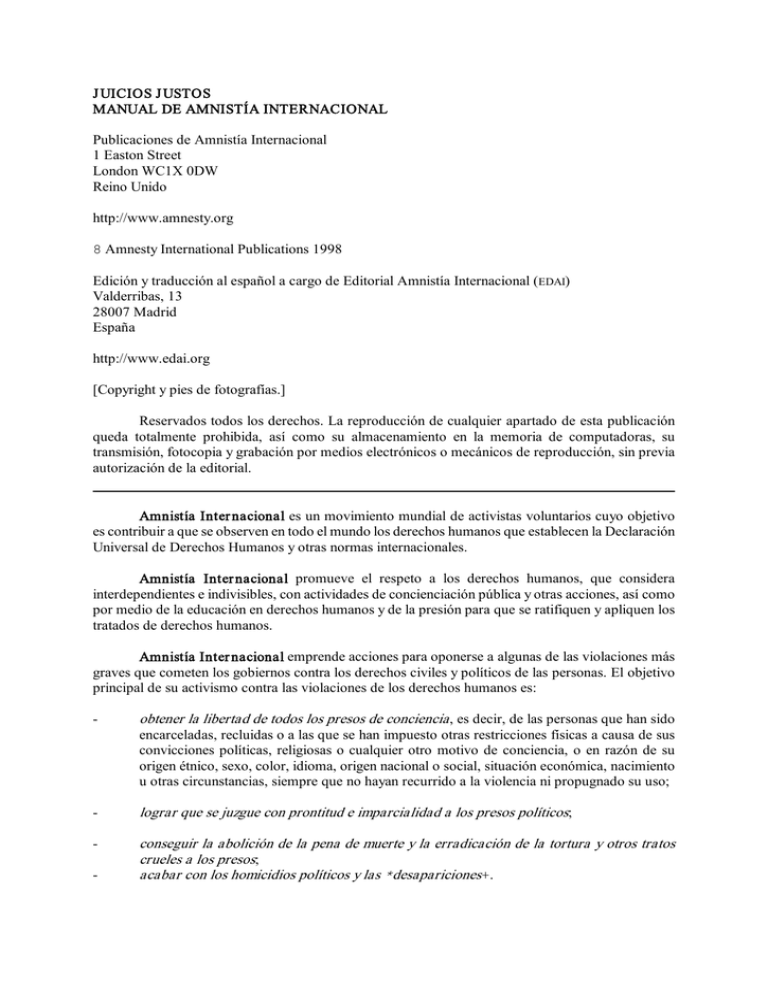 JUICIOS JUSTOS
MANUAL DE AMNISTÍA INTERNACIONAL

Publicaciones de Amnistía Internacional
1 Easton Street
London WC1X 0DW
Reino Unido

http://www.amnesty.org

8 Amnesty International Publications 1998

Edición y traducción al español a cargo de Editorial Amnistía Internacional (EDAI)
Valderribas, 13
28007 Madrid
España

http://www.edai.org

[Copyright y pies de fotografías.]

Reservados todos los derechos. La reproducción de cualquier apartado de esta publicación queda totalmente prohibida, así como su almacenamiento en la memoria de computadoras, su transmisión, fotocopia y grabación por medios electrónicos o mecánicos de reproducción, sin previa autorización de la editorial.

Amnistía Internacional es un movimiento mundial de activistas voluntarios cuyo objetivo es contribuir a que se observen en todo el mundo los derechos humanos que establecen la Declaración Universal de Derechos Humanos y otras normas internacionales.

Amnistía Internacional promueve el respeto a los derechos humanos, que considera interdependientes e indivisibles, con actividades de concienciación pública y otras acciones, así como por medio de la educación en derechos humanos y de la presión para que se ratifiquen y apliquen los tratados de derechos humanos.

Amnistía Internacional emprende acciones para oponerse a algunas de las violaciones más graves que cometen los gobiernos contra los derechos civiles y políticos de las personas. El objetivo principal de su activismo contra las violaciones de los derechos humanos es:

- obtener la libertad de todos los presos de conciencia, es decir, de las personas que han sido encarceladas, recluidas o a las que se han impuesto otras restricciones físicas a causa de sus convicciones políticas, religiosas o cualquier otro motivo de conciencia, o en razón de su origen étnico, sexo, color, idioma, origen nacional o social, situación económica, nacimiento u otras circunstancias, siempre que no hayan recurrido a la violencia ni propugnado su uso;

- lograr que se juzgue con prontitud e imparcialidad a los presos políticos;

- conseguir la abolición de la pena de muerte y la erradicación de la tortura y otros tratos crueles a los presos;
- acabar con los homicidios políticos y las *desapariciones+.